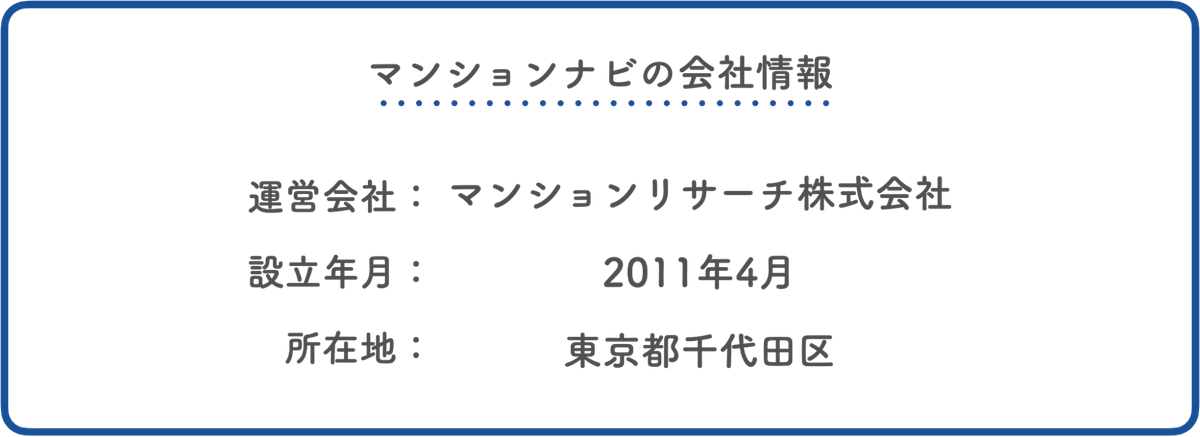 マンションナビの会社情報

運営会社： マンションリサーチ株式会社

設立年月： 2011年4月

所在地： 東京都千代田区